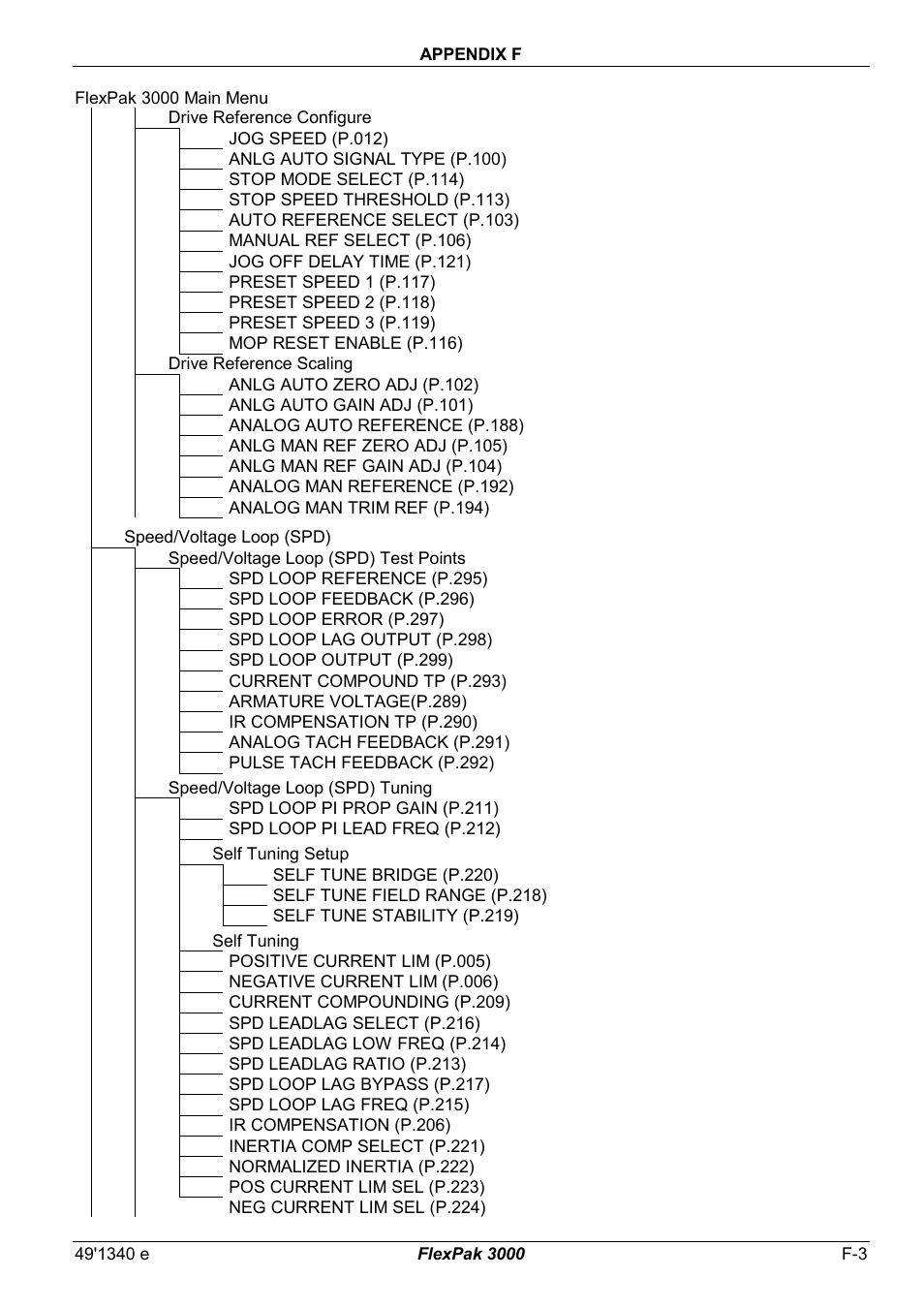 APPENDIX F

FlexPak 3000 Main Menu
Drive Reference Configure
JOG SPEED (P.012)
ANLG AUTO SIGNAL TYPE (P.100)
STOP MODE SELECT (P.114)
STOP SPEED THRESHOLD (P.113)
AUTO REFERENCE SELECT (P.103)
MANUAL REF SELECT (P.106)
JOG OFF DELAY TIME (P.121)
PRESET SPEED 1 (P.117)
PRESET SPEED 2 (P.118)
PRESET SPEED 3 (P.119)
MOP RESET ENABLE (P.116)
Drive Reference Scaling
ANLG AUTO ZERO ADJ (P.102)
ANLG AUTO GAIN ADJ (P.101)
ANALOG AUTO REFERENCE (P.188)
ANLG MAN REF ZERO ADJ (P.105)
ANLG MAN REF GAIN ADJ (P.104)
ANALOG MAN REFERENCE (P.192)
ANALOG MAN TRIM REF (P.194)

Speed/Voltage Loop (SPD)
Speed/Voltage Loop (SPD) Test Points
SPD LOOP REFERENCE (P.295)
SPD LOOP FEEDBACK (P.296)
SPD LOOP ERROR (P.297)
SPD LOOP LAG OUTPUT (P.298)
SPD LOOP OUTPUT (P.299)
CURRENT COMPOUND TP (P.293)
ARMATURE VOLTAGE(P.289)
IR COMPENSATION TP (P.290)
ANALOG TACH FEEDBACK (P.291)
PULSE TACH FEEDBACK (P.292)

Speed/Voltage Loop (SPD) Tuning
SPD LOOP PI PROP GAIN (P.211)
SPD LOOP PI LEAD FREQ (P.212)

Self Tuning Setup
SELF TUNE BRIDGE (P.220)
SELF TUNE FIELD RANGE (P.218)
SELF TUNE STABILITY (P.219)

Self Tuning
POSITIVE CURRENT LIM (P.005)
NEGATIVE CURRENT LIM (P.006)
CURRENT COMPOUNDING (P.209)
SPD LEADLAG SELECT (P.216)
SPD LEADLAG LOW FREQ (P.214)
SPD LEADLAG RATIO (P.213)
SPD LOOP LAG BYPASS (P.217)
SPD LOOP LAG FREQ (P.215)
IR COMPENSATION (P.206)
INERTIA COMP SELECT (P.221)
NORMALIZED INERTIA (P.222)
POS CURRENT LIM SEL (P.223)
NEG CURRENT LIM SEL (P.224)

49'1340 e FlexPak 3000 F-3